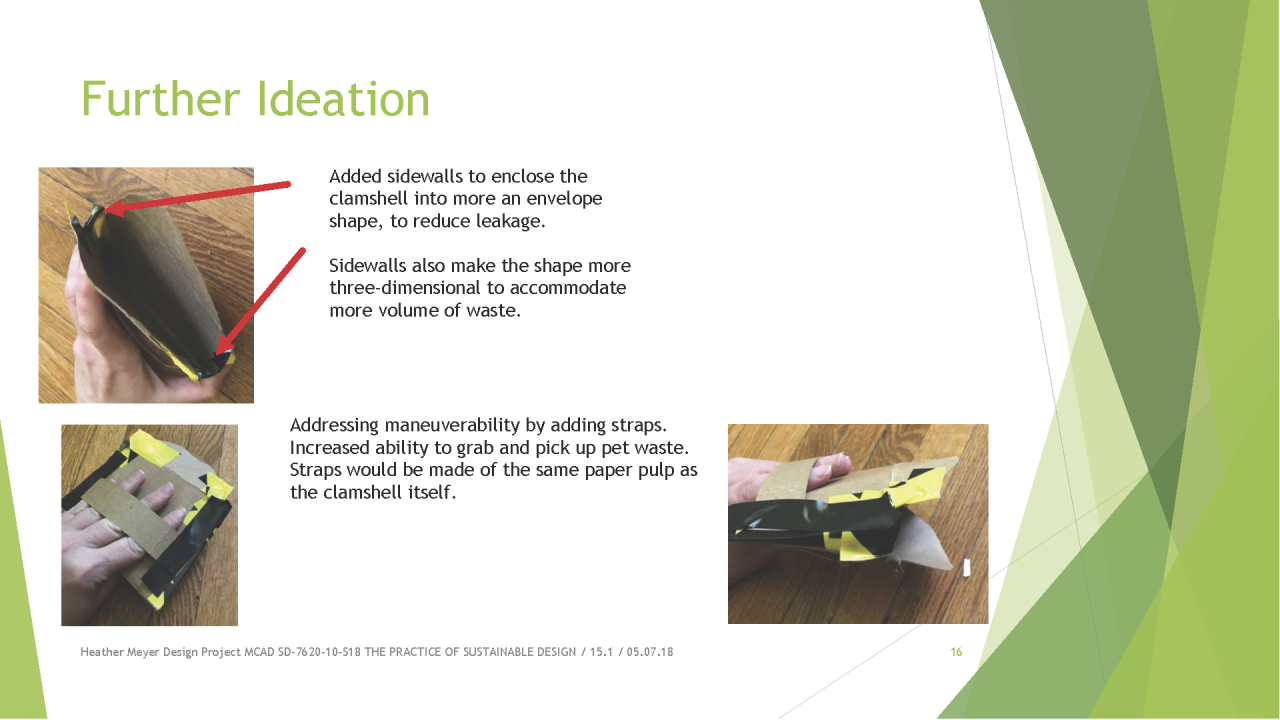 Further Ideation

Added sidewalls to enclose the clamshell into more an envelope shape, to reduce leakage.

Sidewalls also make the shape more three-dimensional to accommodate more volume of waste.

Addressing maneuverability by adding straps. Increased ability to grab and pick up pet waste. Straps would be made of the same paper pulp as the clamshell itself.

Heather Meyer Design Project MCAD SD-7620-10-S18 THE PRACTICE OF SUSTAINABLE DESIGN / 15.1 / 05.07.18

16